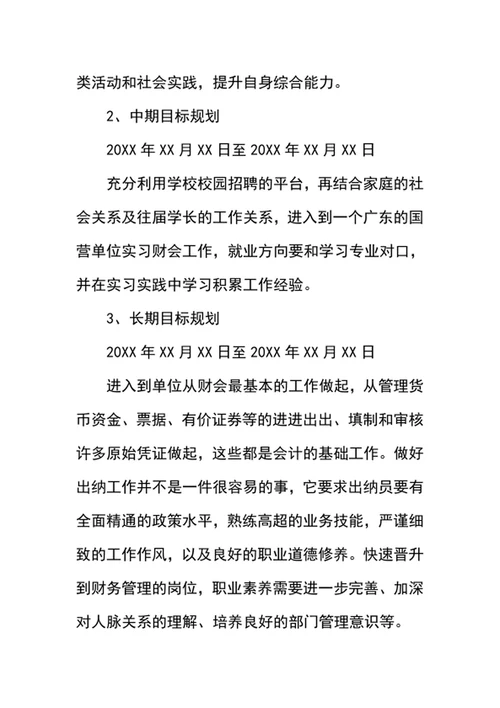 类活动和社会实践，提升自身综合能力。

2、中期目标规划

20XX 年 XX 月 XX 日至 20XX 年 XX 月 XX 日

充分利用学校校园招聘的平台，再结合家庭的社会关系及往届学长的工作关系，进入到一个广东的国营单位实习财会工作，就业方向要和学习专业对口，并在实习实践中学习积累工作经验。

3、长期目标规划

20XX 年 XX 月 XX 日至 20XX 年 XX 月 XX 日

进入到单位从财会最基本的工作做起，从管理货币资金、票据、有价证券等的进进出出、填制和审核许多原始凭证做起，这些都是会计的基础工作。做好出纳工作并不是一件很容易的事，它要求出纳员要有全面精通的政策水平，熟练高超的业务技能，严谨细致的工作作风，以及良好的职业道德修养。快速晋升到财务管理的岗位，职业素养需要进一步完善、加深对人脉关系的理解、培养良好的部门管理意识等。